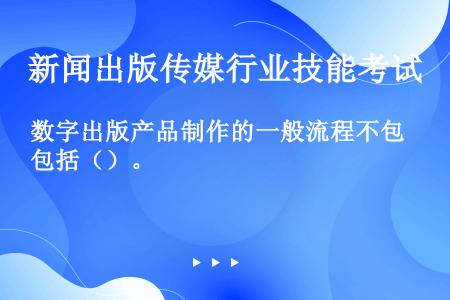 新闻出版传媒行业技能考试

数字出版产品制作的一般流程不包包括（）。

▶ ▶ ▶